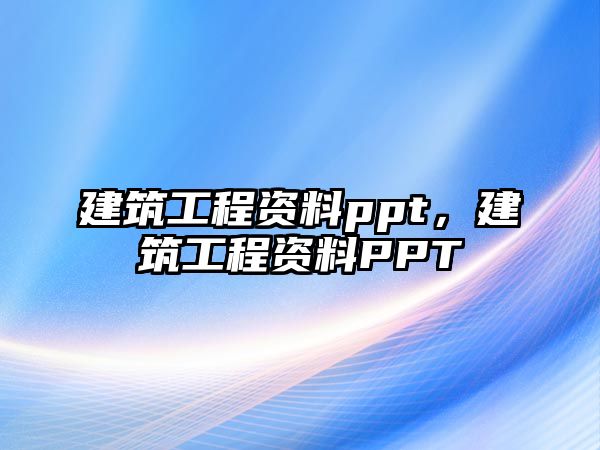 建筑工程资料ppt，建筑工程资料PPT